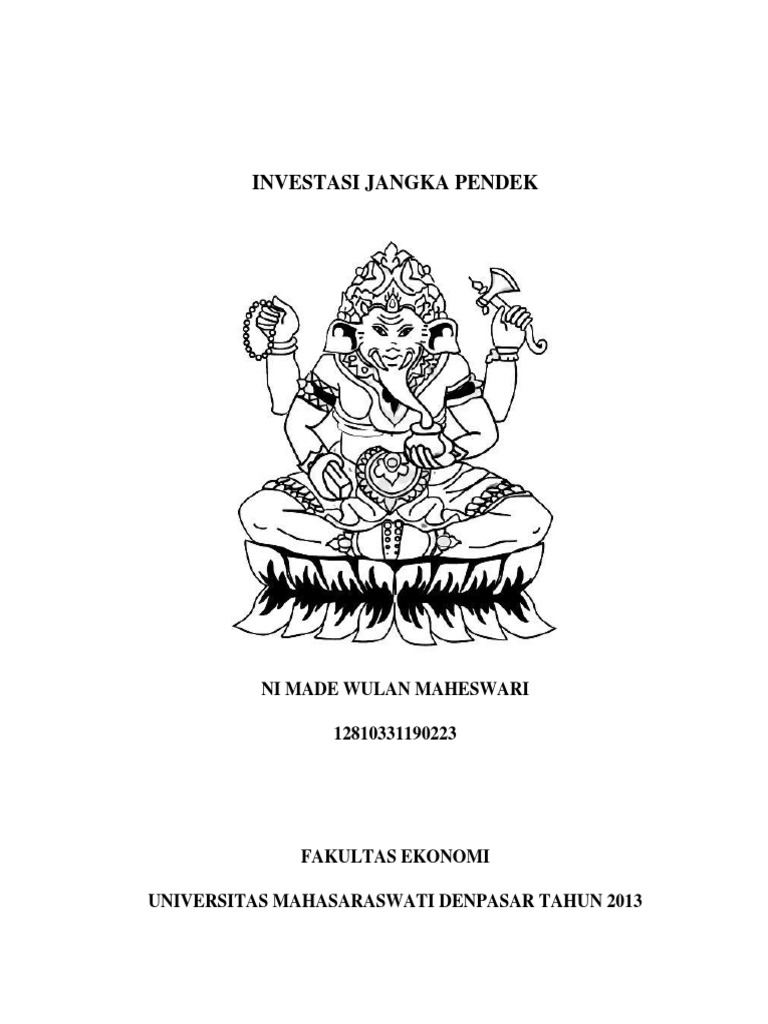 INVESTASI JANGKA PENDEK

NI MADE WULAN MAHESWARI

12810331190223

FAKULTAS EKONOMI

UNIVERSITAS MAHASARASWATI DENPASAR TAHUN 2013